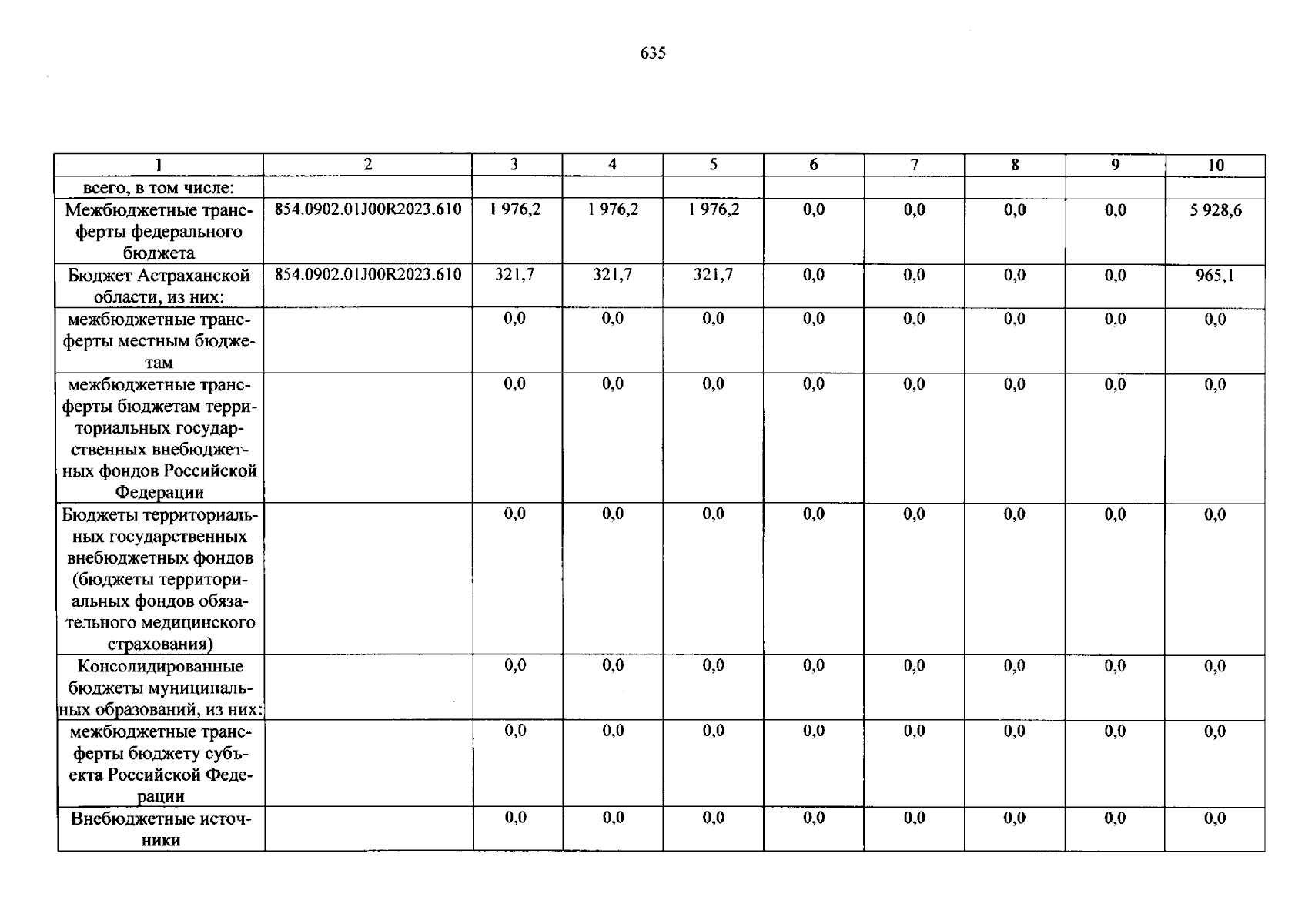 635

| 1 | 2 | 3 | 4 | 5 | 6 | 7 | 8 | 9 | 10 |
|---|---|---|---|---|---|---|---|---|---|
| всего, в том числе: | | | | | | | | | |
| Межбюджетные трансферты федерального бюджета | 854.0902.01J00R2023.610 | 1 976,2 | 1 976,2 | 1 976,2 | 0,0 | 0,0 | 0,0 | 0,0 | 5 928,6 |
| Бюджет Астраханской области, из них: | 854.0902.01J00R2023.610 | 321,7 | 321,7 | 321,7 | 0,0 | 0,0 | 0,0 | 0,0 | 965,1 |
| межбюджетные трансферты местным бюджетам | | 0,0 | 0,0 | 0,0 | 0,0 | 0,0 | 0,0 | 0,0 | 0,0 |
| межбюджетные трансферты бюджетам территориальных государственных внебюджетных фондов Российской Федерации | | 0,0 | 0,0 | 0,0 | 0,0 | 0,0 | 0,0 | 0,0 | 0,0 |
| Бюджеты территориальных государственных внебюджетных фондов (бюджеты территориальных фондов обязательного медицинского страхования) | | 0,0 | 0,0 | 0,0 | 0,0 | 0,0 | 0,0 | 0,0 | 0,0 |
| Консолидированные бюджеты муниципальных образований, из них: | | 0,0 | 0,0 | 0,0 | 0,0 | 0,0 | 0,0 | 0,0 | 0,0 |
| межбюджетные трансферты бюджету субъекта Российской Федерации | | 0,0 | 0,0 | 0,0 | 0,0 | 0,0 | 0,0 | 0,0 | 0,0 |
| Внебюджетные источники | | 0,0 | 0,0 | 0,0 | 0,0 | 0,0 | 0,0 | 0,0 | 0,0 |